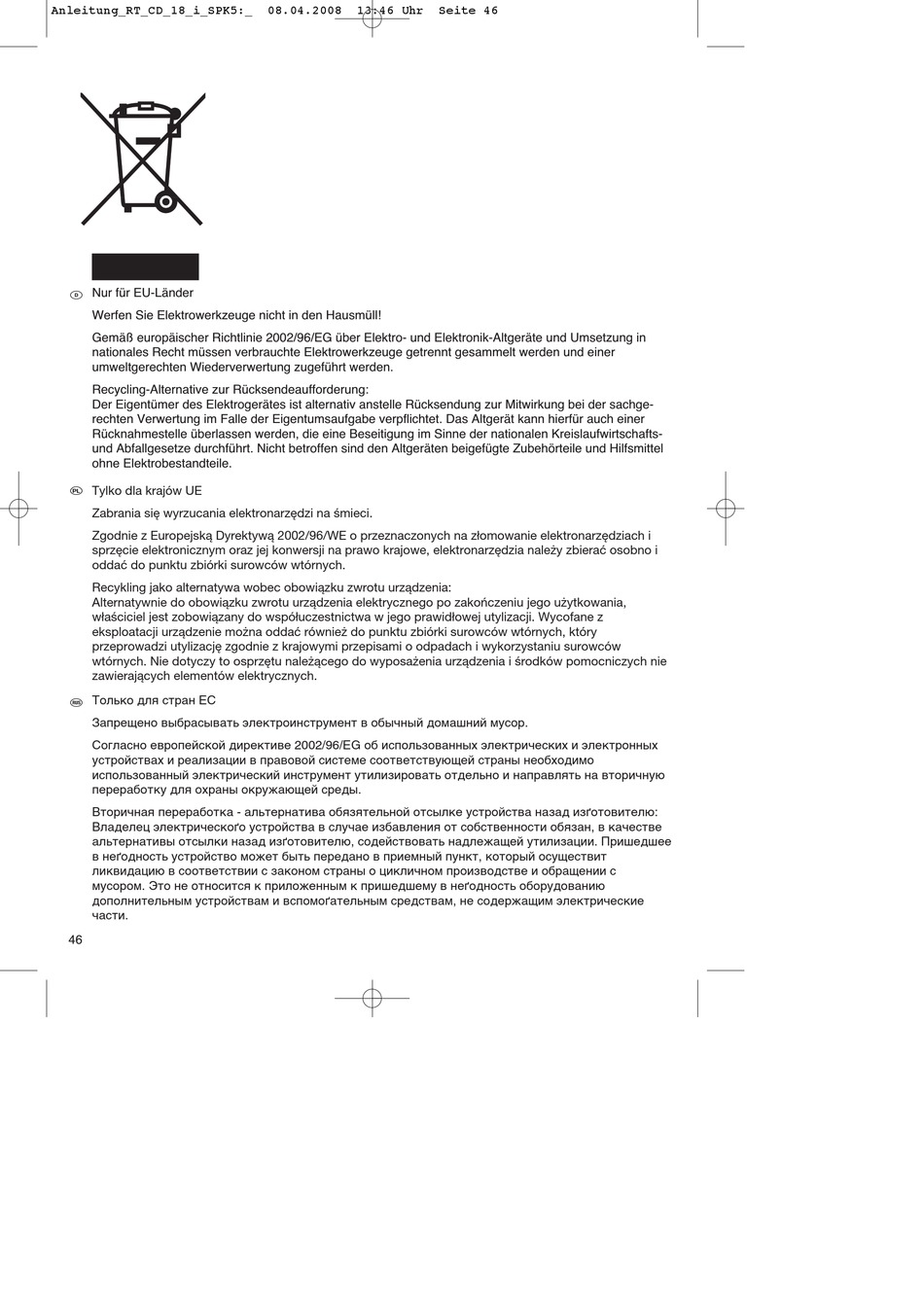 Anleitung_RT_CD_18_i_SPK5:_  08.04.2008  13:46 Uhr  Seite 46

D Nur für EU-Länder

Werfen Sie Elektrowerkzeuge nicht in den Hausmüll!

Gemäß europäischer Richtlinie 2002/96/EG über Elektro- und Elektronik-Altgeräte und Umsetzung in nationales Recht müssen verbrauchte Elektrowerkzeuge getrennt gesammelt werden und einer umweltgerechten Wiederverwertung zugeführt werden.

Recycling-Alternative zur Rücksendeaufforderung:
Der Eigentümer des Elektrogerätes ist alternativ anstelle Rücksendung zur Mitwirkung bei der sachgerechten Verwertung im Falle der Eigentumsaufgabe verpflichtet. Das Altgerät kann hierfür auch einer Rücknahmestelle überlassen werden, die eine Beseitigung im Sinne der nationalen Kreislaufwirtschafts- und Abfallgesetze durchführt. Nicht betroffen sind den Altgeräten beigefügte Zubehörteile und Hilfsmittel ohne Elektrobestandteile.

PL Tylko dla krajów UE

Zabrania się wyrzucania elektronarzędzi na śmieci.

Zgodnie z Europejską Dyrektywą 2002/96/WE o przeznaczonych na złomowanie elektronarzędziach i sprzęcie elektronicznym oraz jej konwersji na prawo krajowe, elektronarzędzia należy zbierać osobno i oddać do punktu zbiórki surowców wtórnych.

Recykling jako alternatywa wobec obowiązku zwrotu urządzenia:
Alternatywnie do obowiązku zwrotu urządzenia elektrycznego po zakończeniu jego użytkowania, właściciel jest zobowiązany do współuczestnictwa w jego prawidłowej utylizacji. Wycofane z eksploatacji urządzenie można oddać również do punktu zbiórki surowców wtórnych, który przeprowadzi utylizację zgodnie z krajowymi przepisami o odpadach i wykorzystaniu surowców wtórnych. Nie dotyczy to osprzętu należącego do wyposażenia urządzenia i środków pomocniczych nie zawierających elementów elektrycznych.

RUS Только для стран ЕС

Запрещено выбрасывать электроинструмент в обычный домашний мусор.

Согласно европейской директиве 2002/96/EG об использованных электрических и электронных устройствах и реализации в правовой системе соответствующей страны необходимо использованный электрический инструмент утилизировать отдельно и направлять на вторичную переработку для охраны окружающей среды.

Вторичная переработка - альтернатива обязательной отсылке устройства назад изґотовителю:
Владелец электрическоґо устройства в случае избавления от собственности обязан, в качестве альтернативы отсылки назад изґотовителю, содействовать надлежащей утилизации. Пришедшее в неґодность устройство может быть передано в приемный пункт, который осуществит ликвидацию в соответствии с законом страны о цикличном производстве и обращении с мусором. Это не относится к приложенным к пришедшему в неґодность оборудованию дополнительным устройствам и вспомоґательным средствам, не содержащим электрические части.

46